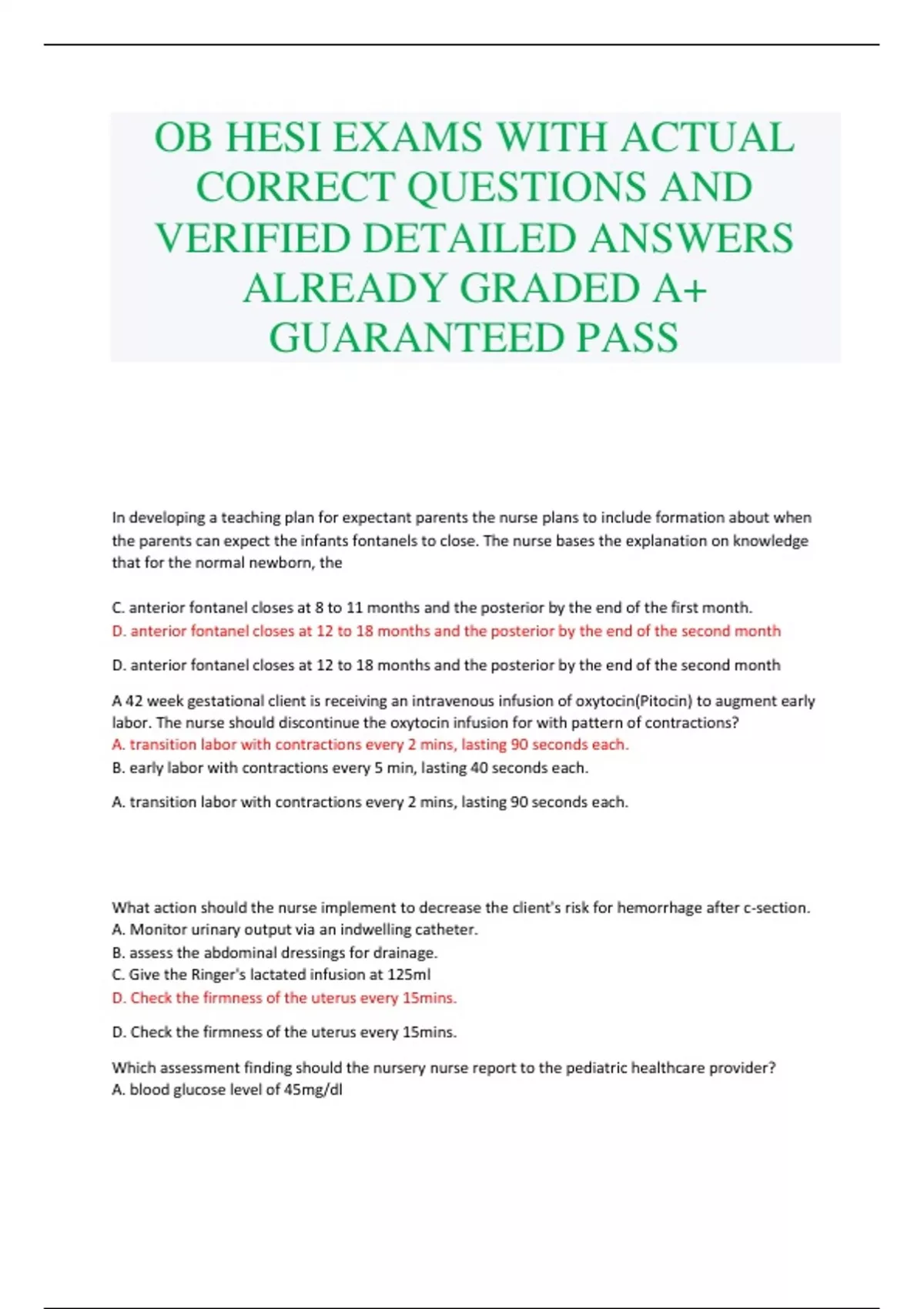 OB HESI EXAMS WITH ACTUAL CORRECT QUESTIONS AND VERIFIED DETAILED ANSWERS ALREADY GRADED A+ GUARANTEED PASS

In developing a teaching plan for expectant parents the nurse plans to include formation about when the parents can expect the infants fontanels to close. The nurse bases the explanation on knowledge that for the normal newborn, the

C. anterior fontanel closes at 8 to 11 months and the posterior by the end of the first month.
D. anterior fontanel closes at 12 to 18 months and the posterior by the end of the second month

D. anterior fontanel closes at 12 to 18 months and the posterior by the end of the second month

A 42 week gestational client is receiving an intravenous infusion of oxytocin(Pitocin) to augment early labor. The nurse should discontinue the oxytocin infusion for with pattern of contractions?
A. transition labor with contractions every 2 mins, lasting 90 seconds each.
B. early labor with contractions every 5 min, lasting 40 seconds each.

A. transition labor with contractions every 2 mins, lasting 90 seconds each.

What action should the nurse implement to decrease the client's risk for hemorrhage after c-section.
A. Monitor urinary output via an indwelling catheter.
B. assess the abdominal dressings for drainage.
C. Give the Ringer's lactated infusion at 125ml
D. Check the firmness of the uterus every 15mins.

D. Check the firmness of the uterus every 15mins.

Which assessment finding should the nursery nurse report to the pediatric healthcare provider?
A. blood glucose level of 45mg/dl